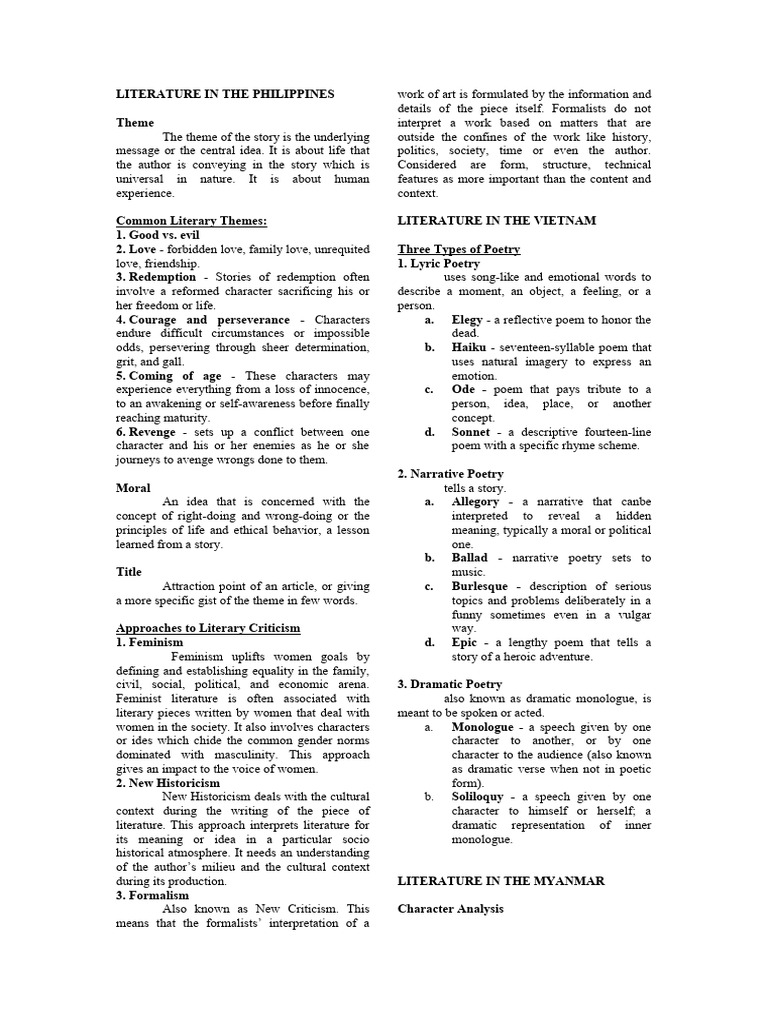 LITERATURE IN THE PHILIPPINES

Theme

The theme of the story is the underlying message or the central idea. It is about life that the author is conveying in the story which is universal in nature. It is about human experience.

Common Literary Themes:
1. Good vs. evil
2. Love - forbidden love, family love, unrequited love, friendship.
3. Redemption - Stories of redemption often involve a reformed character sacrificing his or her freedom or life.
4. Courage and perseverance - Characters endure difficult circumstances or impossible odds, persevering through sheer determination, grit, and gall.
5. Coming of age - These characters may experience everything from a loss of innocence, to an awakening or self-awareness before finally reaching maturity.
6. Revenge - sets up a conflict between one character and his or her enemies as he or she journeys to avenge wrongs done to them.

Moral

An idea that is concerned with the concept of right-doing and wrong-doing or the principles of life and ethical behavior, a lesson learned from a story.

Title

Attraction point of an article, or giving a more specific gist of the theme in few words.

Approaches to Literary Criticism
1. Feminism

Feminism uplifts women goals by defining and establishing equality in the family, civil, social, political, and economic arena. Feminist literature is often associated with literary pieces written by women that deal with women in the society. It also involves characters or ides which chide the common gender norms dominated with masculinity. This approach gives an impact to the voice of women.
2. New Historicism

New Historicism deals with the cultural context during the writing of the piece of literature. This approach interprets literature for its meaning or idea in a particular socio historical atmosphere. It needs an understanding of the author's milieu and the cultural context during its production.
3. Formalism

Also known as New Criticism. This means that the formalists' interpretation of a work of art is formulated by the information and details of the piece itself. Formalists do not interpret a work based on matters that are outside the confines of the work like history, politics, society, time or even the author. Considered are form, structure, technical features as more important than the content and context.

LITERATURE IN THE VIETNAM

Three Types of Poetry
1. Lyric Poetry

uses song-like and emotional words to describe a moment, an object, a feeling, or a person.
a. Elegy - a reflective poem to honor the dead.
b. Haiku - seventeen-syllable poem that uses natural imagery to express an emotion.
c. Ode - poem that pays tribute to a person, idea, place, or another concept.
d. Sonnet - a descriptive fourteen-line poem with a specific rhyme scheme.

2. Narrative Poetry

tells a story.
a. Allegory - a narrative that canbe interpreted to reveal a hidden meaning, typically a moral or political one.
b. Ballad - narrative poetry sets to music.
c. Burlesque - description of serious topics and problems deliberately in a funny sometimes even in a vulgar way.
d. Epic - a lengthy poem that tells a story of a heroic adventure.

3. Dramatic Poetry

also known as dramatic monologue, is meant to be spoken or acted.
a. Monologue - a speech given by one character to another, or by one character to the audience (also known as dramatic verse when not in poetic form).
b. Soliloquy - a speech given by one character to himself or herself; a dramatic representation of inner monologue.

LITERATURE IN THE MYANMAR

Character Analysis